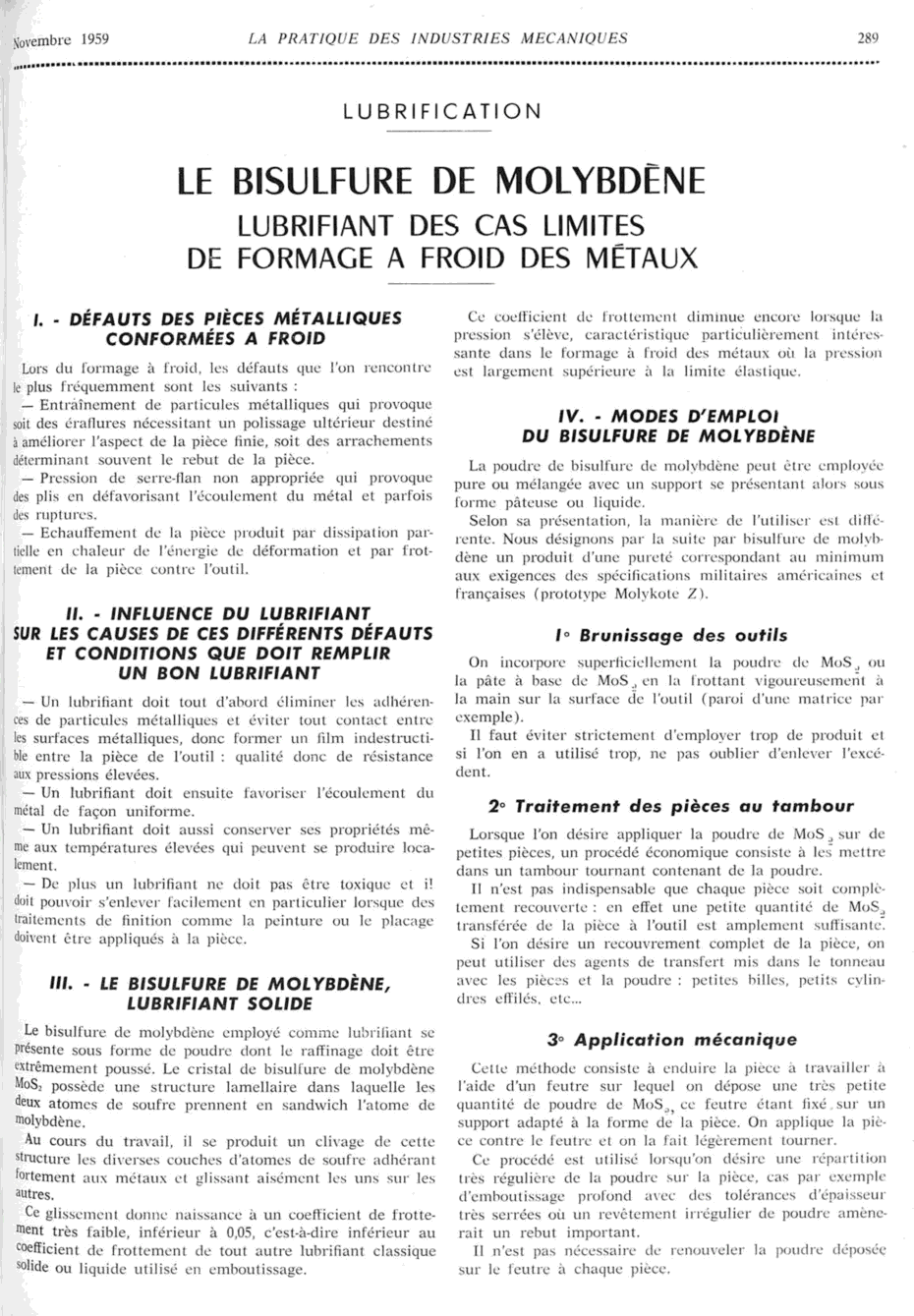 Novembre 1959 LA PRATIQUE DES INDUSTRIES MECANIQUES 289

LUBRIFICATION

LE BISULFURE DE MOLYBDÈNE
LUBRIFIANT DES CAS LIMITES
DE FORMAGE A FROID DES MÉTAUX

I. - DÉFAUTS DES PIÈCES MÉTALLIQUES CONFORMÉES A FROID

Lors du formage à froid, les défauts que l'on rencontre le plus fréquemment sont les suivants :

— Entraînement de particules métalliques qui provoque soit des éraflures nécessitant un polissage ultérieur destiné à améliorer l'aspect de la pièce finie, soit des arrachements déterminant souvent le rebut de la pièce.

— Pression de serre-flan non appropriée qui provoque des plis en défavorisant l'écoulement du métal et parfois des ruptures.

— Echauffement de la pièce produit par dissipation partielle en chaleur de l'énergie de déformation et par frottement de la pièce contre l'outil.

II. - INFLUENCE DU LUBRIFIANT SUR LES CAUSES DE CES DIFFÉRENTS DÉFAUTS ET CONDITIONS QUE DOIT REMPLIR UN BON LUBRIFIANT

— Un lubrifiant doit tout d'abord éliminer les adhérences de particules métalliques et éviter tout contact entre les surfaces métalliques, donc former un film indestructible entre la pièce de l'outil : qualité donc de résistance aux pressions élevées.

— Un lubrifiant doit ensuite favoriser l'écoulement du métal de façon uniforme.

— Un lubrifiant doit aussi conserver ses propriétés même aux températures élevées qui peuvent se produire localement.

— De plus un lubrifiant ne doit pas être toxique et il doit pouvoir s'enlever facilement en particulier lorsque des traitements de finition comme la peinture ou le placage doivent être appliqués à la pièce.

III. - LE BISULFURE DE MOLYBDÈNE, LUBRIFIANT SOLIDE

Le bisulfure de molybdène employé comme lubrifiant se présente sous forme de poudre dont le raffinage doit être extrêmement poussé. Le cristal de bisulfure de molybdène $MoS_2$ possède une structure lamellaire dans laquelle les deux atomes de soufre prennent en sandwich l'atome de molybdène.

Au cours du travail, il se produit un clivage de cette structure les diverses couches d'atomes de soufre adhérant fortement aux métaux et glissant aisément les uns sur les autres.

Ce glissement donne naissance à un coefficient de frottement très faible, inférieur à 0,05, c'est-à-dire inférieur au coefficient de frottement de tout autre lubrifiant classique solide ou liquide utilisé en emboutissage.

Ce coefficient de frottement diminue encore lorsque la pression s'élève, caractéristique particulièrement intéressante dans le formage à froid des métaux où la pression est largement supérieure à la limite élastique.

IV. - MODES D'EMPLOI DU BISULFURE DE MOLYBDÈNE

La poudre de bisulfure de molybdène peut être employée pure ou mélangée avec un support se présentant alors sous forme pâteuse ou liquide.

Selon sa présentation, la manière de l'utiliser est différente. Nous désignons par la suite par bisulfure de molybdène un produit d'une pureté correspondant au minimum aux exigences des spécifications militaires américaines et françaises (prototype Molykote Z).

1° Brunissage des outils

On incorpore superficiellement la poudre de $MoS_2$ ou la pâte à base de $MoS_2$ en la frottant vigoureusement à la main sur la surface de l'outil (paroi d'une matrice par exemple).

Il faut éviter strictement d'employer trop de produit et si l'on en a utilisé trop, ne pas oublier d'enlever l'excédent.

2° Traitement des pièces au tambour

Lorsque l'on désire appliquer la poudre de $MoS_2$ sur de petites pièces, un procédé économique consiste à les mettre dans un tambour tournant contenant de la poudre.

Il n'est pas indispensable que chaque pièce soit complètement recouverte : en effet une petite quantité de $MoS_2$ transférée de la pièce à l'outil est amplement suffisante.

Si l'on désire un recouvrement complet de la pièce, on peut utiliser des agents de transfert mis dans le tonneau avec les pièces et la poudre : petites billes, petits cylindres effilés, etc...

3° Application mécanique

Cette méthode consiste à enduire la pièce à travailler à l'aide d'un feutre sur lequel on dépose une très petite quantité de poudre de $MoS_2$, ce feutre étant fixé sur un support adapté à la forme de la pièce. On applique la pièce contre le feutre et on la fait légèrement tourner.

Ce procédé est utilisé lorsqu'on désire une répartition très régulière de la poudre sur la pièce, cas par exemple d'emboutissage profond avec des tolérances d'épaisseur très serrées où un revêtement irrégulier de poudre amènerait un rebut important.

Il n'est pas nécessaire de renouveler la poudre déposée sur le feutre à chaque pièce.